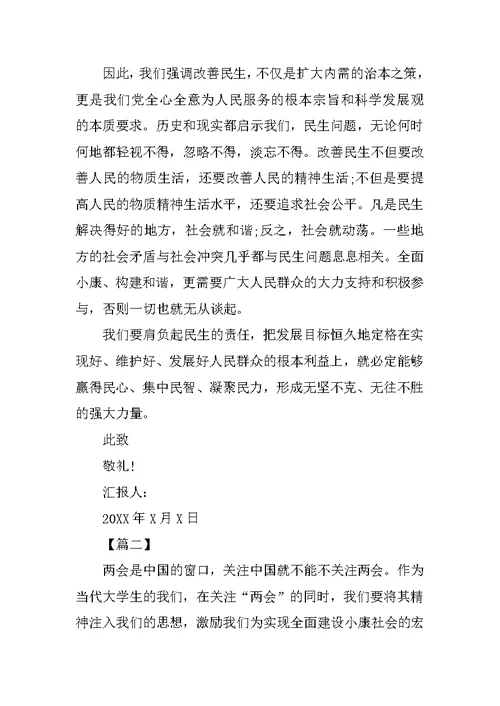 因此，我们强调改善民生，不仅是扩大内需的治本之策，更是我们党全心全意为人民服务的根本宗旨和科学发展观的本质要求。历史和现实都启示我们，民生问题，无论何时何地都轻视不得，忽略不得，淡忘不得。改善民生不但要改善人民的物质生活，还要改善人民的精神生活;不但是要提高人民的物质精神生活水平，还要追求社会公平。凡是民生解决得好的地方，社会就和谐;反之，社会就动荡。一些地方的社会矛盾与社会冲突几乎都与民生问题息息相关。全面小康、构建和谐，更需要广大人民群众的大力支持和积极参与，否则一切也就无从谈起。

我们要肩负起民生的责任，把发展目标恒久地定格在实现好、维护好、发展好人民群众的根本利益上，就必定能够赢得民心、集中民智、凝聚民力，形成无坚不克、无往不胜的强大力量。

此致

敬礼!

汇报人:

20XX 年 X 月 X 日

【篇二】

两会是中国的窗口，关注中国就不能不关注两会。作为当代大学生的我们，在关注“两会”的同时，我们要将其精神注入我们的思想，激励我们为实现全面建设小康社会的宏